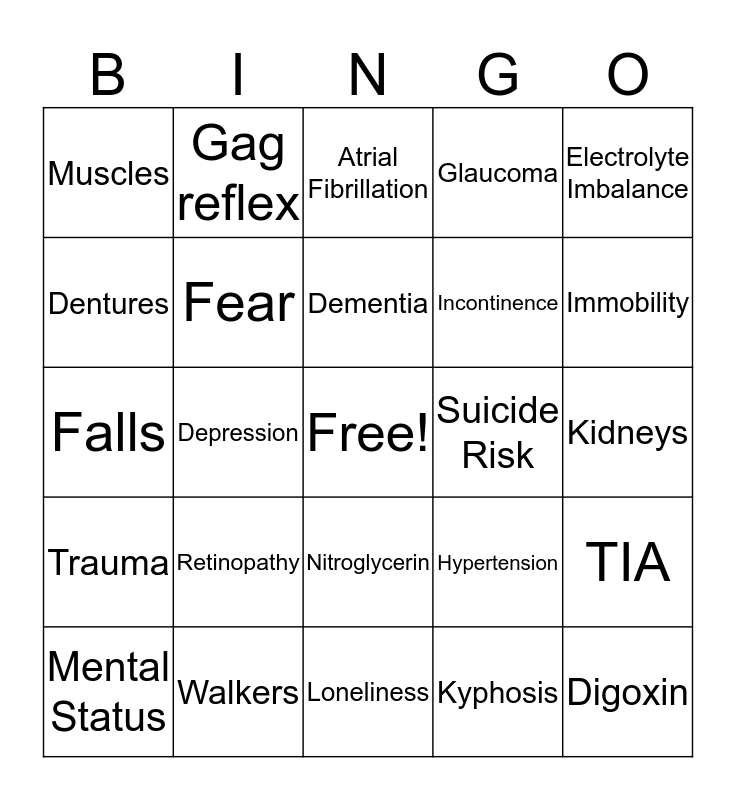 | B | I | N | G | O |
|---|---|---|---|---|
| Muscles | Gag reflex | Atrial Fibrillation | Glaucoma | Electrolyte Imbalance |
| Dentures | Fear | Dementia | Incontinence | Immobility |
| Falls | Depression | Free! | Suicide Risk | Kidneys |
| Trauma | Retinopathy | Nitroglycerin | Hypertension | TIA |
| Mental Status | Walkers | Loneliness | Kyphosis | Digoxin |